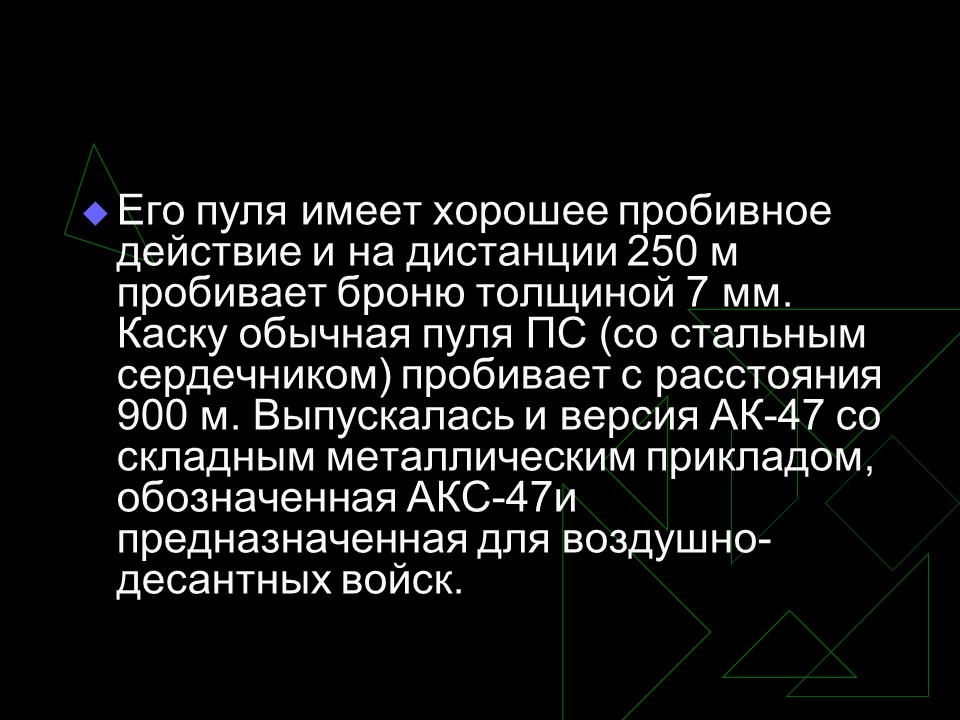 Его пуля имеет хорошее пробивное действие и на дистанции 250 м пробивает броню толщиной 7 мм. Каску обычная пуля ПС (со стальным сердечником) пробивает с расстояния 900 м. Выпускалась и версия АК-47 со складным металлическим прикладом, обозначенная АКС-47и предназначенная для воздушно-десантных войск.